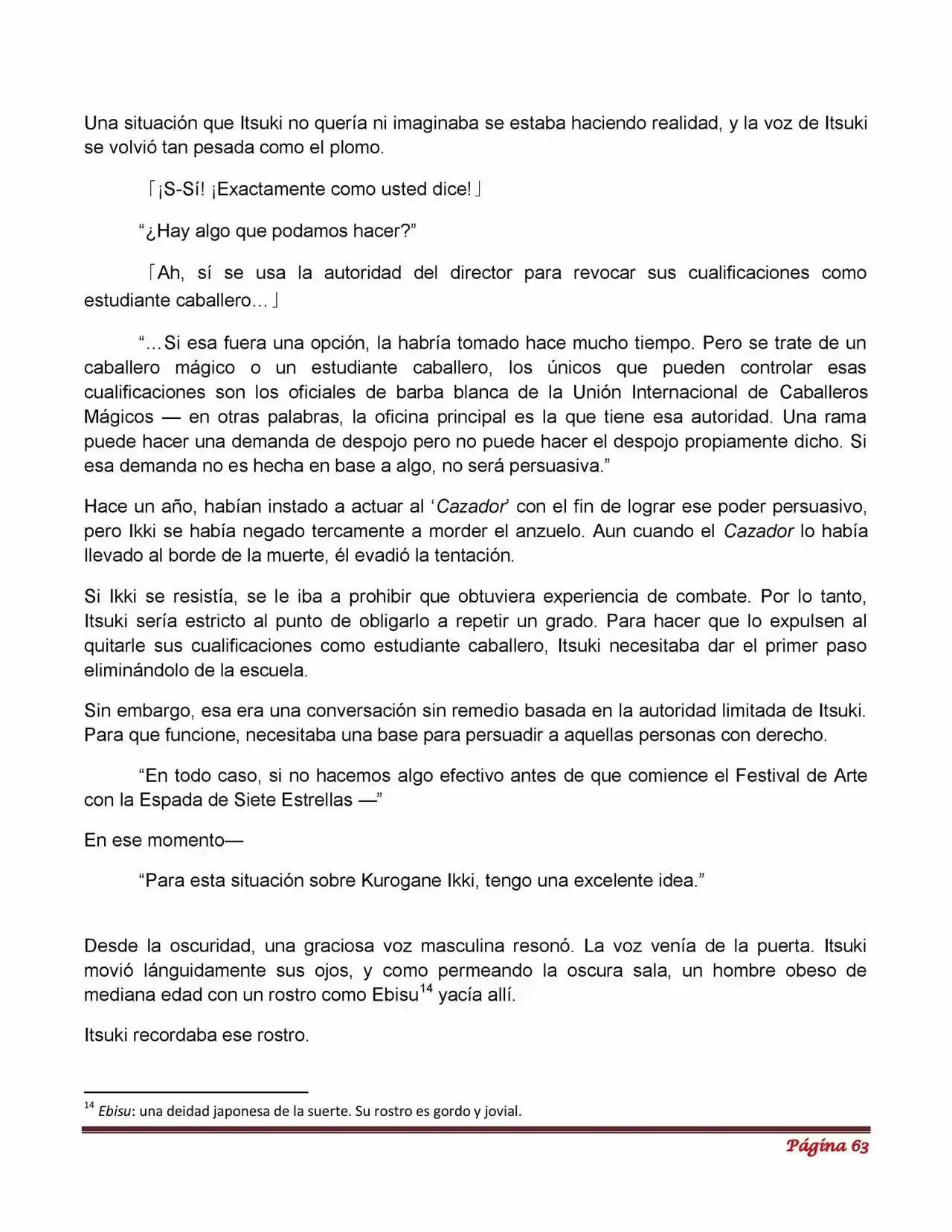 Una situación que Itsuki no quería ni imaginaba se estaba haciendo realidad, y la voz de Itsuki se volvió tan pesada como el plomo.

「¡S-Sí! ¡Exactamente como usted dice!」

"¿Hay algo que podamos hacer?"

「Ah, sí se usa la autoridad del director para revocar sus cualificaciones como estudiante caballero...」

"...Si esa fuera una opción, la habría tomado hace mucho tiempo. Pero se trate de un caballero mágico o un estudiante caballero, los únicos que pueden controlar esas cualificaciones son los oficiales de barba blanca de la Unión Internacional de Caballeros Mágicos — en otras palabras, la oficina principal es la que tiene esa autoridad. Una rama puede hacer una demanda de despojo pero no puede hacer el despojo propiamente dicho. Si esa demanda no es hecha en base a algo, no será persuasiva."

Hace un año, habían instado a actuar al 'Cazador' con el fin de lograr ese poder persuasivo, pero Ikki se había negado tercamente a morder el anzuelo. Aun cuando el Cazador lo había llevado al borde de la muerte, él evadió la tentación.

Si Ikki se resistía, se le iba a prohibir que obtuviera experiencia de combate. Por lo tanto, Itsuki sería estricto al punto de obligarlo a repetir un grado. Para hacer que lo expulsen al quitarle sus cualificaciones como estudiante caballero, Itsuki necesitaba dar el primer paso eliminándolo de la escuela.

Sin embargo, esa era una conversación sin remedio basada en la autoridad limitada de Itsuki. Para que funcione, necesitaba una base para persuadir a aquellas personas con derecho.

"En todo caso, si no hacemos algo efectivo antes de que comience el Festival de Arte con la Espada de Siete Estrellas —"

En ese momento—

"Para esta situación sobre Kurogane Ikki, tengo una excelente idea."

Desde la oscuridad, una graciosa voz masculina resonó. La voz venía de la puerta. Itsuki movió lánguidamente sus ojos, y como permeando la oscura sala, un hombre obeso de mediana edad con un rostro como Ebisu$^{14}$ yacía allí.

Itsuki recordaba ese rostro.

$^{14}$ Ebisu: una deidad japonesa de la suerte. Su rostro es gordo y jovial.

Página 63